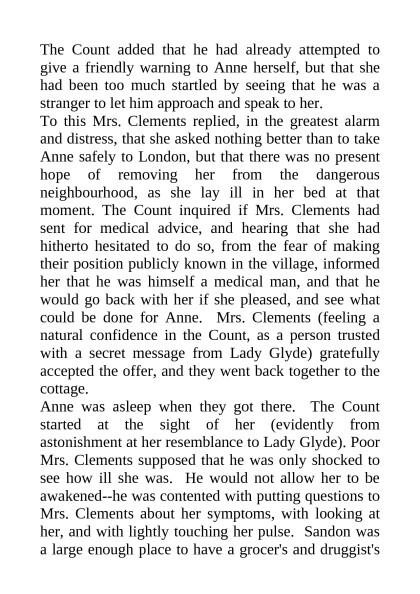 The Count added that he had already attempted to give a friendly warning to Anne herself, but that she had been too much startled by seeing that he was a stranger to let him approach and speak to her.
To this Mrs. Clements replied, in the greatest alarm and distress, that she asked nothing better than to take Anne safely to London, but that there was no present hope of removing her from the dangerous neighbourhood, as she lay ill in her bed at that moment. The Count inquired if Mrs. Clements had sent for medical advice, and hearing that she had hitherto hesitated to do so, from the fear of making their position publicly known in the village, informed her that he was himself a medical man, and that he would go back with her if she pleased, and see what could be done for Anne. Mrs. Clements (feeling a natural confidence in the Count, as a person trusted with a secret message from Lady Glyde) gratefully accepted the offer, and they went back together to the cottage.
Anne was asleep when they got there. The Count started at the sight of her (evidently from astonishment at her resemblance to Lady Glyde). Poor Mrs. Clements supposed that he was only shocked to see how ill she was. He would not allow her to be awakened--he was contented with putting questions to Mrs. Clements about her symptoms, with looking at her, and with lightly touching her pulse. Sandon was a large enough place to have a grocer's and druggist's